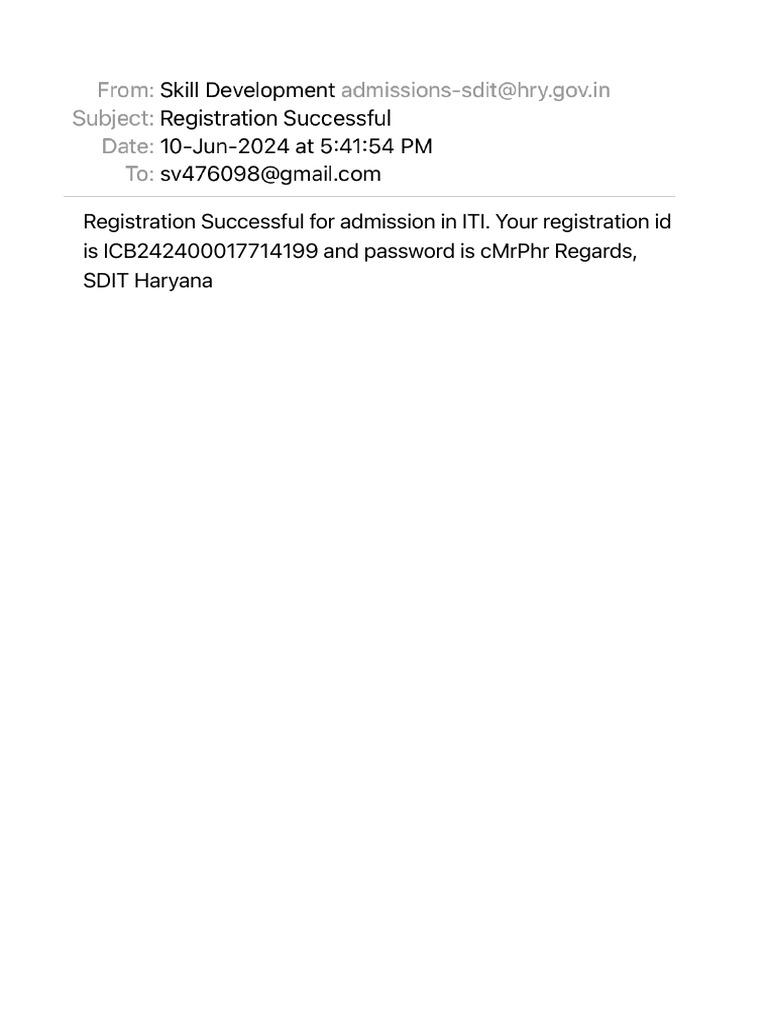 From: Skill Development admissions-sdit@hry.gov.in
Subject: Registration Successful
Date: 10-Jun-2024 at 5:41:54 PM
To: sv476098@gmail.com

Registration Successful for admission in ITI. Your registration id is ICB242400017714199 and password is cMrPhr Regards, SDIT Haryana